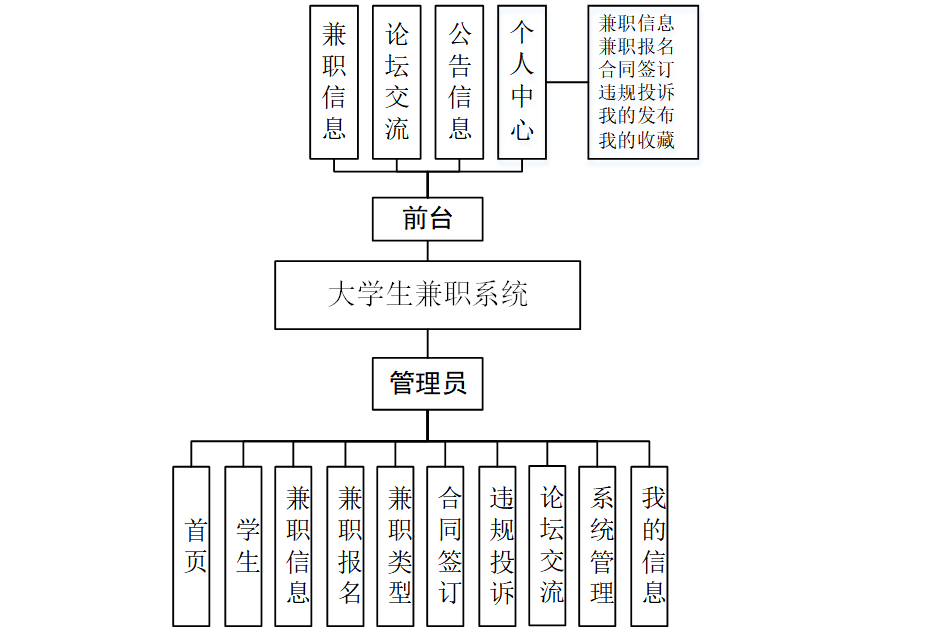 兼职信息

论坛交流

公告信息

个人中心

兼职信息
兼职报名
合同签订
违规投诉
我的发布
我的收藏

前台

大学生兼职系统

管理员

首页

学生

兼职信息

兼职报名

兼职类型

合同签订

违规投诉

论坛交流

系统管理

我的信息